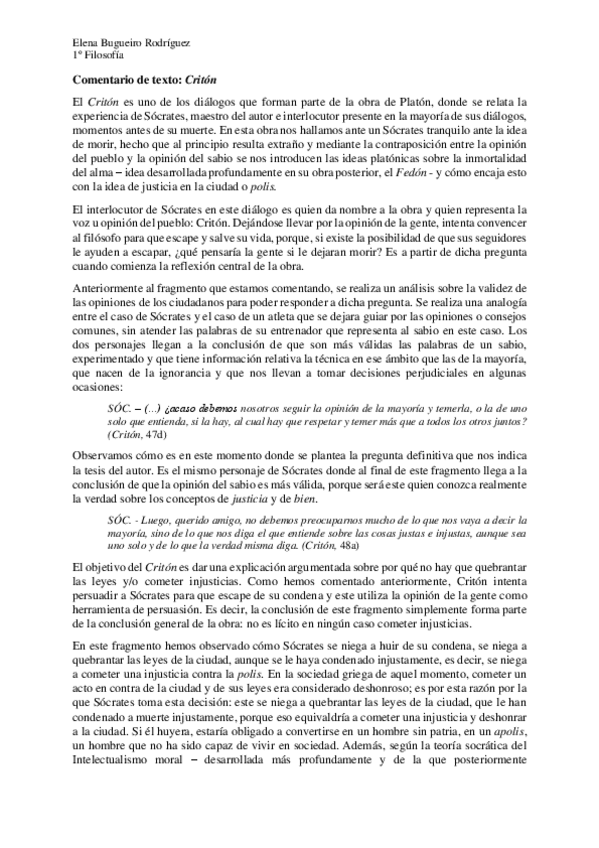 Elena Bugueiro Rodríguez
1º Filosofía

Comentario de texto: Critón

El Critón es uno de los diálogos que forman parte de la obra de Platón, donde se relata la experiencia de Sócrates, maestro del autor e interlocutor presente en la mayoría de sus diálogos, momentos antes de su muerte. En esta obra nos hallamos ante un Sócrates tranquilo ante la idea de morir, hecho que al principio resulta extraño y mediante la contraposición entre la opinión del pueblo y la opinión del sabio se nos introducen las ideas platónicas sobre la inmortalidad del alma – idea desarrollada profundamente en su obra posterior, el Fedón - y cómo encaja esto con la idea de justicia en la ciudad o polis.

El interlocutor de Sócrates en este diálogo es quien da nombre a la obra y quien representa la voz u opinión del pueblo: Critón. Dejándose llevar por la opinión de la gente, intenta convencer al filósofo para que escape y salve su vida, porque, si existe la posibilidad de que sus seguidores le ayuden a escapar, ¿qué pensaría la gente si le dejaran morir? Es a partir de dicha pregunta cuando comienza la reflexión central de la obra.

Anteriormente al fragmento que estamos comentando, se realiza un análisis sobre la validez de las opiniones de los ciudadanos para poder responder a dicha pregunta. Se realiza una analogía entre el caso de Sócrates y el caso de un atleta que se dejara guiar por las opiniones o consejos comunes, sin atender las palabras de su entrenador que representa al sabio en este caso. Los dos personajes llegan a la conclusión de que son más válidas las palabras de un sabio, experimentado y que tiene información relativa la técnica en ese ámbito que las de la mayoría, que nacen de la ignorancia y que nos llevan a tomar decisiones perjudiciales en algunas ocasiones:

SÓC. – (...) ¿acaso debemos nosotros seguir la opinión de la mayoría y temerla, o la de uno solo que entienda, si la hay, al cual hay que respetar y temer más que a todos los otros juntos? (Critón, 47d)

Observamos cómo es en este momento donde se plantea la pregunta definitiva que nos indica la tesis del autor. Es el mismo personaje de Sócrates donde al final de este fragmento llega a la conclusión de que la opinión del sabio es más válida, porque será este quien conozca realmente la verdad sobre los conceptos de justicia y de bien.

SÓC. - Luego, querido amigo, no debemos preocuparnos mucho de lo que nos vaya a decir la mayoría, sino de lo que nos diga el que entiende sobre las cosas justas e injustas, aunque sea uno solo y de lo que la verdad misma diga. (Critón, 48a)

El objetivo del Critón es dar una explicación argumentada sobre por qué no hay que quebrantar las leyes y/o cometer injusticias. Como hemos comentado anteriormente, Critón intenta persuadir a Sócrates para que escape de su condena y este utiliza la opinión de la gente como herramienta de persuasión. Es decir, la conclusión de este fragmento simplemente forma parte de la conclusión general de la obra: no es lícito en ningún caso cometer injusticias.

En este fragmento hemos observado cómo Sócrates se niega a huir de su condena, se niega a quebrantar las leyes de la ciudad, aunque se le haya condenado injustamente, es decir, se niega a cometer una injusticia contra la polis. En la sociedad griega de aquel momento, cometer un acto en contra de la ciudad y de sus leyes era considerado deshonroso; es por esta razón por la que Sócrates toma esta decisión: este se niega a quebrantar las leyes de la ciudad, que le han condenado a muerte injustamente, porque eso equivaldría a cometer una injusticia y deshonrar a la ciudad. Si él huyera, estaría obligado a convertirse en un hombre sin patria, en un apolis, un hombre que no ha sido capaz de vivir en sociedad. Además, según la teoría socrática del Intelectualismo moral – desarrollada más profundamente y de la que posteriormente